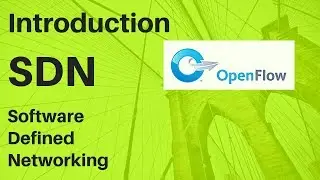 Introduction
SDN
Software
Defined
Networking

OpenFlow